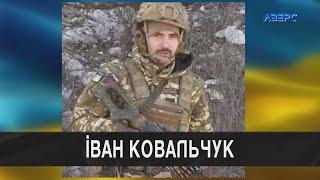 АВЕРС

ІВАН КОВАЛЬЧУК